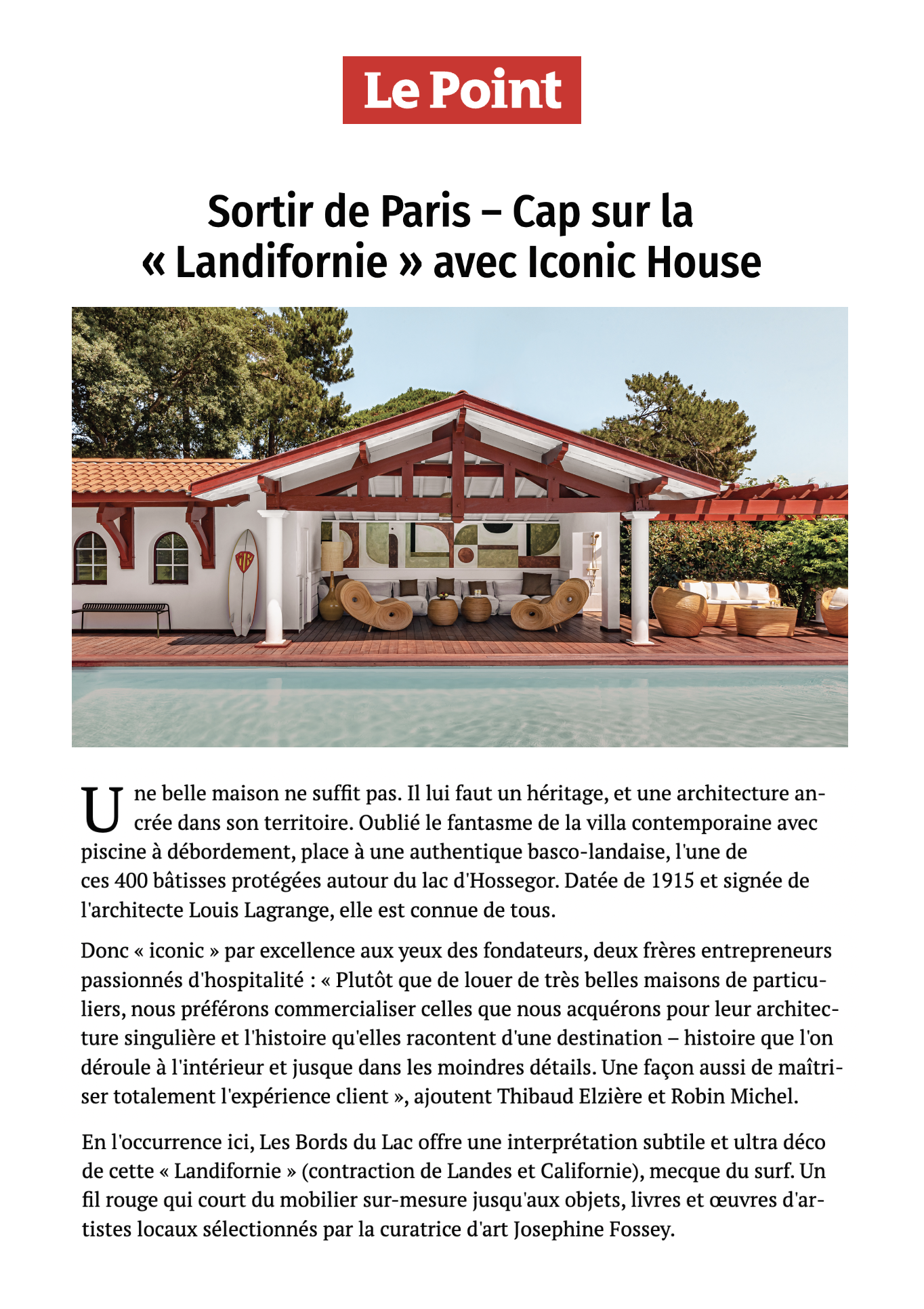 Le Point

Sortir de Paris – Cap sur la « Landifornie » avec Iconic House

Une belle maison ne suffit pas. Il lui faut un héritage, et une architecture ancrée dans son territoire. Oublié le fantasme de la villa contemporaine avec piscine à débordement, place à une authentique basco-landaise, l'une de ces 400 bâtisses protégées autour du lac d'Hossegor. Datée de 1915 et signée de l'architecte Louis Lagrange, elle est connue de tous.

Donc « iconic » par excellence aux yeux des fondateurs, deux frères entrepreneurs passionnés d'hospitalité : « Plutôt que de louer de très belles maisons de particuliers, nous préférons commercialiser celles que nous acquérons pour leur architecture singulière et l'histoire qu'elles racontent d'une destination – histoire que l'on déroule à l'intérieur et jusque dans les moindres détails. Une façon aussi de maîtriser totalement l'expérience client », ajoutent Thibaud Elzière et Robin Michel.

En l'occurrence ici, Les Bords du Lac offre une interprétation subtile et ultra déco de cette « Landifornie » (contraction de Landes et Californie), mecque du surf. Un fil rouge qui court du mobilier sur-mesure jusqu'aux objets, livres et œuvres d'artistes locaux sélectionnés par la curatrice d'art Josephine Fossey.